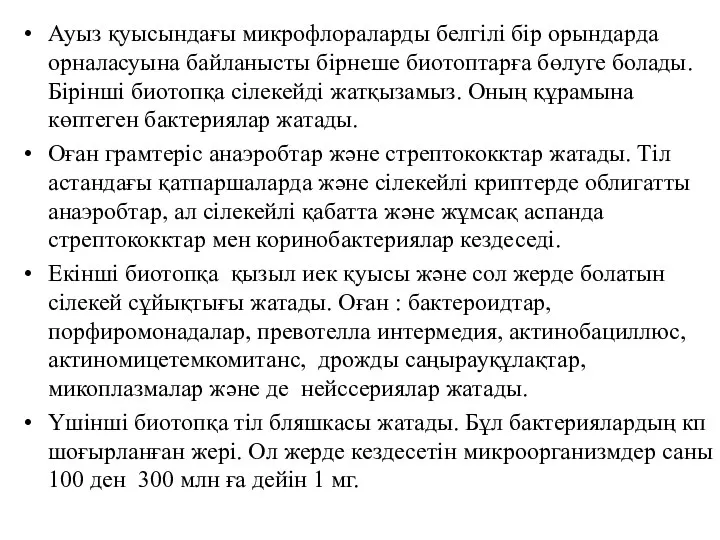 • Ауыз қуысындағы микрофлораларды белгілі бір орындарда орналасуына байланысты бірнеше биотоптарға бөлуге болады. Бірінші биотопқа сілекейді жатқызамыз. Оның құрамына көптеген бактериялар жатады.

• Оған грамтеріс анаэробтар және стрептококктар жатады. Тіл астандағы қатпаршаларда және сілекейлі криптерде облигатты анаэробтар, ал сілекейлі қабатта және жұмсақ аспанда стрептококктар мен коринобактериялар кездеседі.

• Екінші биотопқа қызыл иек қуысы және сол жерде болатын сілекей сұйықтығы жатады. Оған : бактероидтар, порфиромонадалар, превотелла интермедия, актинобациллюс, актиномицетемкомитанс, дрожды саңырауқұлақтар, микоплазмалар және де нейссериялар жатады.

• Үшінші биотопқа тіл бляшкасы жатады. Бұл бактериялардың кп шоғырланған жері. Ол жерде кездесетін микроорганизмдер саны 100 ден 300 млн ға дейін 1 мг.